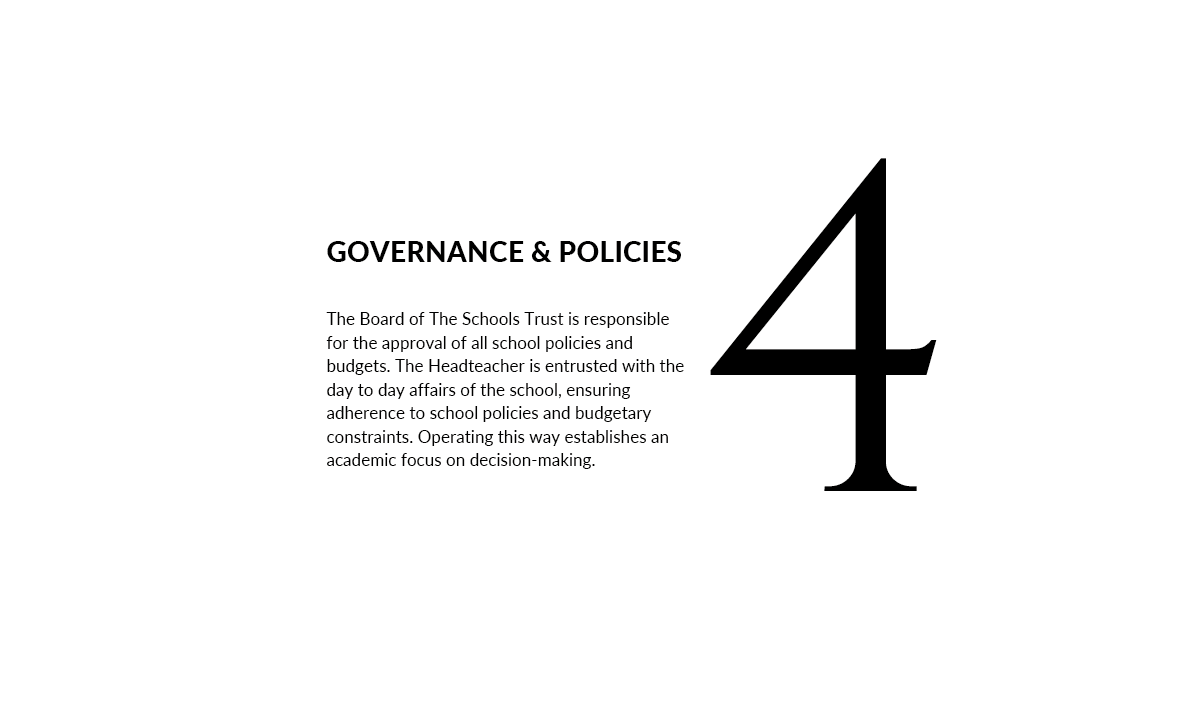 GOVERNANCE & POLICIES

The Board of The Schools Trust is responsible for the approval of all school policies and budgets. The Headteacher is entrusted with the day to day affairs of the school, ensuring adherence to school policies and budgetary constraints. Operating this way establishes an academic focus on decision-making.

4